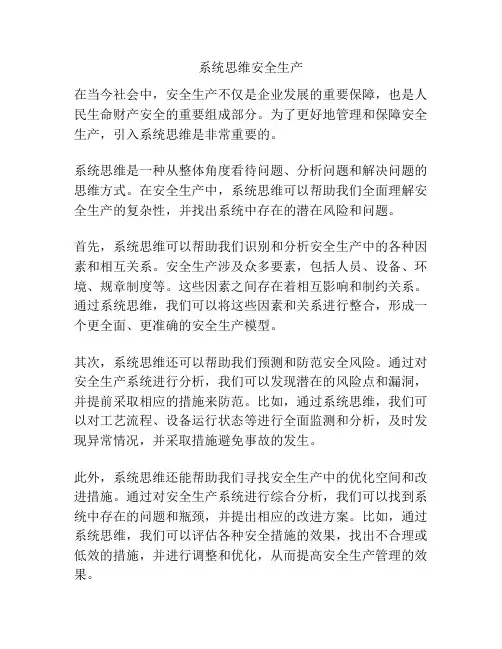 系统思维安全生产

在当今社会中，安全生产不仅是企业发展的重要保障，也是人民生命财产安全的重要组成部分。为了更好地管理和保障安全生产，引入系统思维是非常重要的。

系统思维是一种从整体角度看待问题、分析问题和解决问题的思维方式。在安全生产中，系统思维可以帮助我们全面理解安全生产的复杂性，并找出系统中存在的潜在风险和问题。

首先，系统思维可以帮助我们识别和分析安全生产中的各种因素和相互关系。安全生产涉及众多要素，包括人员、设备、环境、规章制度等。这些因素之间存在着相互影响和制约关系。通过系统思维，我们可以将这些因素和关系进行整合，形成一个更全面、更准确的安全生产模型。

其次，系统思维还可以帮助我们预测和防范安全风险。通过对安全生产系统进行分析，我们可以发现潜在的风险点和漏洞，并提前采取相应的措施来防范。比如，通过系统思维，我们可以对工艺流程、设备运行状态等进行全面监测和分析，及时发现异常情况，并采取措施避免事故的发生。

此外，系统思维还能帮助我们寻找安全生产中的优化空间和改进措施。通过对安全生产系统进行综合分析，我们可以找到系统中存在的问题和瓶颈，并提出相应的改进方案。比如，通过系统思维，我们可以评估各种安全措施的效果，找出不合理或低效的措施，并进行调整和优化，从而提高安全生产管理的效果。